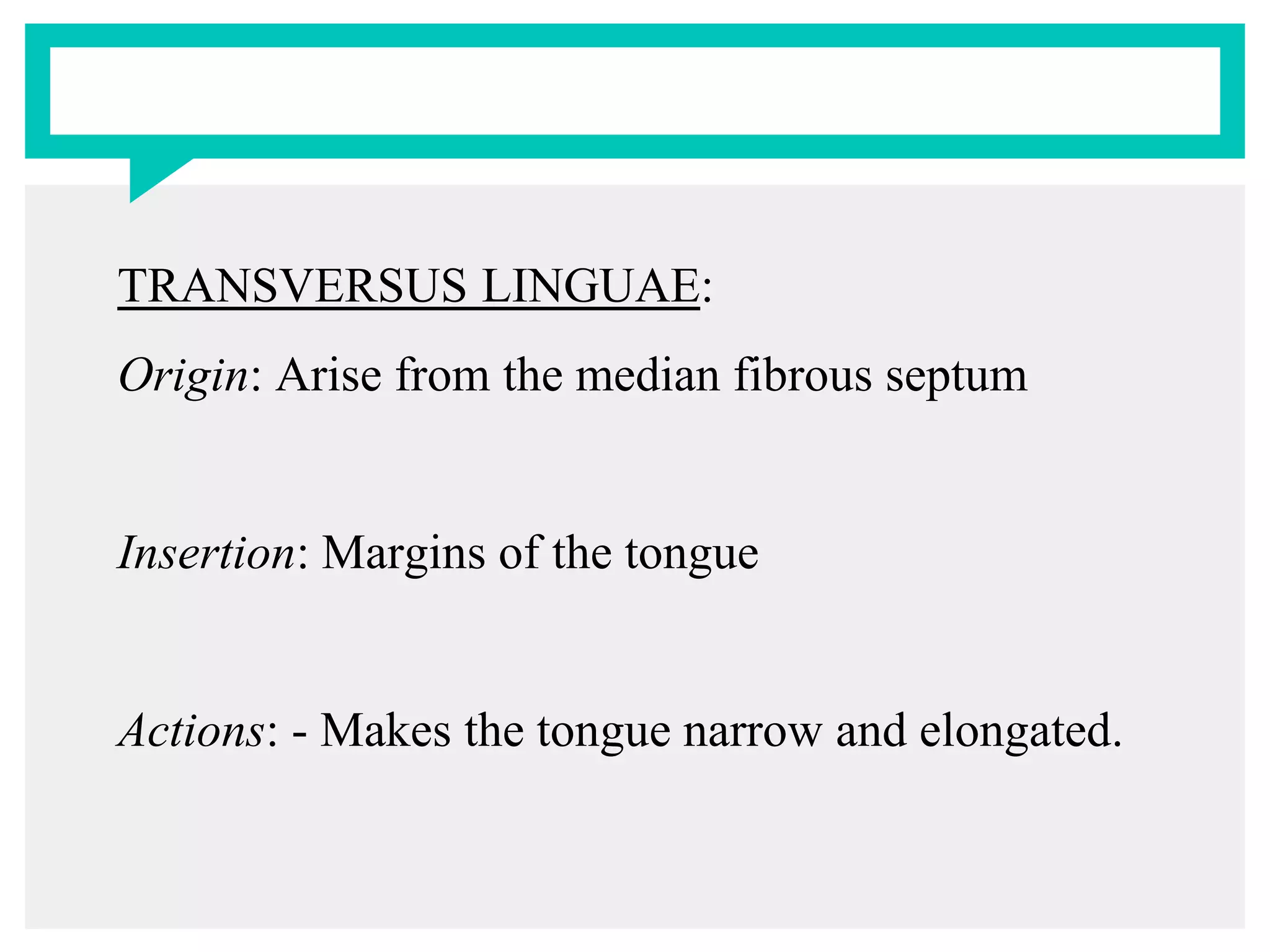 TRANSVERSUS LINGUAE:

Origin: Arise from the median fibrous septum

Insertion: Margins of the tongue

Actions: - Makes the tongue narrow and elongated.